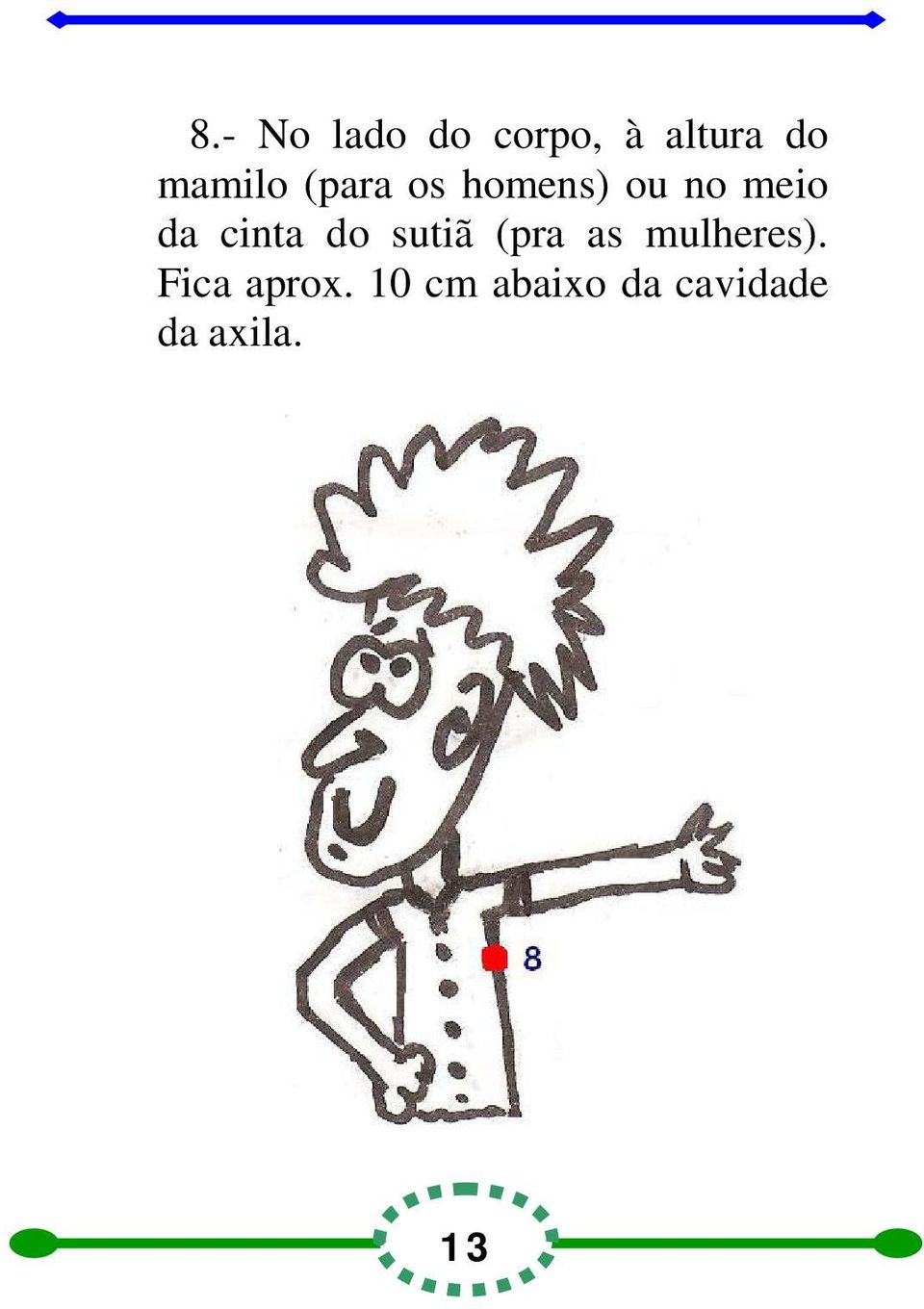 8.- No lado do corpo, à altura do mamilo (para os homens) ou no meio da cinta do sutiã (pra as mulheres). Fica aprox. 10 cm abaixo da cavidade da axila.

8

13